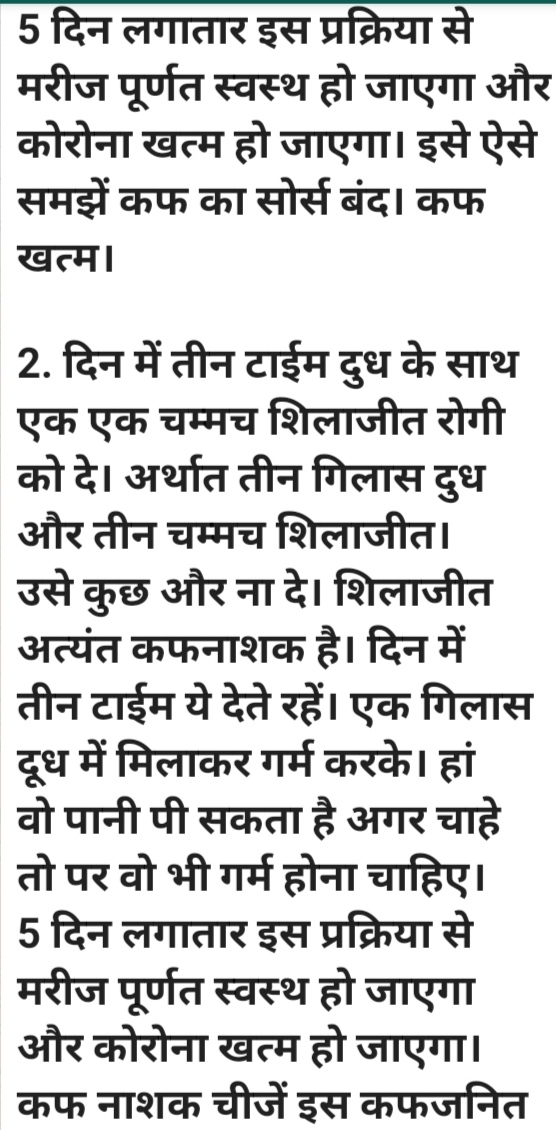 5 दिन लगातार इस प्रक्रिया से मरीज पूर्णत स्वस्थ हो जाएगा और कोरोना खत्म हो जाएगा। इसे ऐसे समझें कफ का सोर्स बंद। कफ खत्म।

2. दिन में तीन टाईम दुध के साथ एक एक चम्मच शिलाजीत रोगी को दे। अर्थात तीन गिलास दुध और तीन चम्मच शिलाजीत। उसे कुछ और ना दे। शिलाजीत अत्यंत कफनाशक है। दिन में तीन टाईम ये देते रहें। एक गिलास दूध में मिलाकर गर्म करके। हां वो पानी पी सकता है अगर चाहे तो पर वो भी गर्म होना चाहिए। 5 दिन लगातार इस प्रक्रिया से मरीज पूर्णत स्वस्थ हो जाएगा और कोरोना खत्म हो जाएगा। कफ नाशक चीजें इस कफजनित